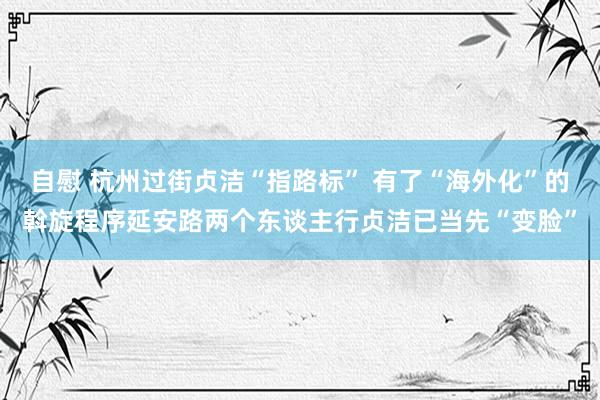 自慰 杭州过街贞洁“指路标” 有了“海外化”的斡旋程序延安路两个东谈主行贞洁已当先“变脸”